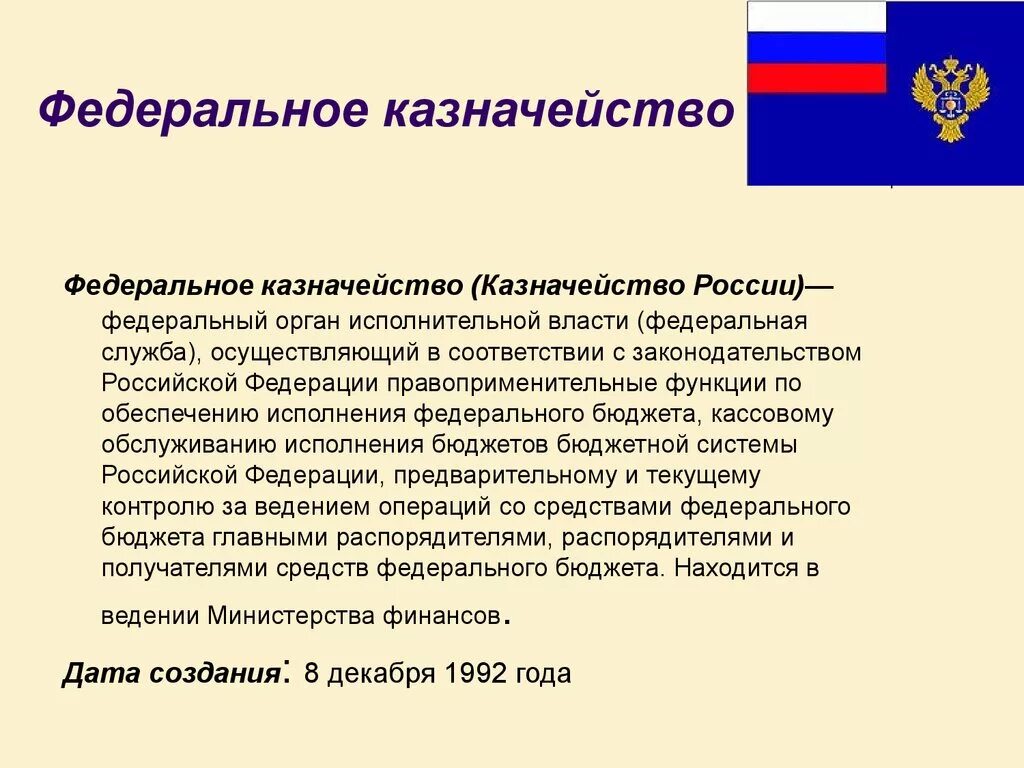 Федеральное казначейство

Федеральное казначейство (Казначейство России)— федеральный орган исполнительной власти (федеральная служба), осуществляющий в соответствии с законодательством Российской Федерации правоприменительные функции по обеспечению исполнения федерального бюджета, кассовому обслуживанию исполнения бюджетов бюджетной системы Российской Федерации, предварительному и текущему контролю за ведением операций со средствами федерального бюджета главными распорядителями, распорядителями и получателями средств федерального бюджета. Находится в ведении Министерства финансов.

Дата создания: 8 декабря 1992 года